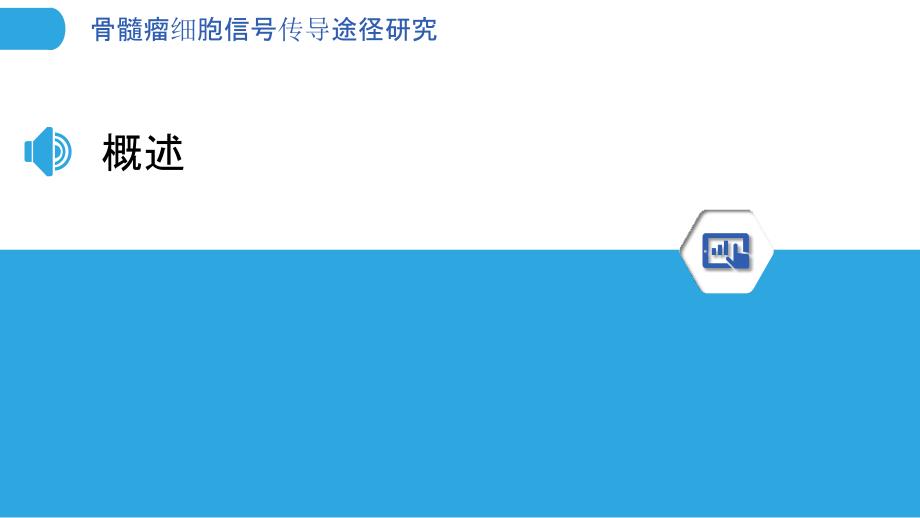 骨髓瘤细胞信号传导途径研究

概述